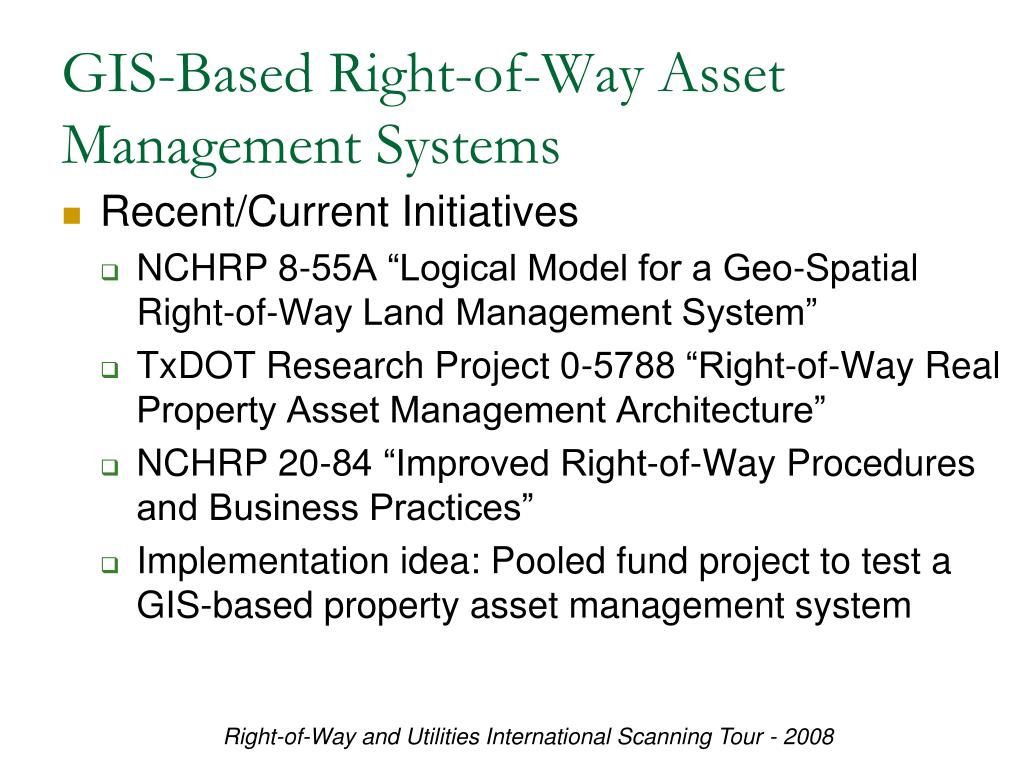 GIS-Based Right-of-Way Asset Management Systems

Recent/Current Initiatives

NCHRP 8-55A “Logical Model for a Geo-Spatial Right-of-Way Land Management System”

TxDOT Research Project 0-5788 “Right-of-Way Real Property Asset Management Architecture”

NCHRP 20-84 “Improved Right-of-Way Procedures and Business Practices”

Implementation idea: Pooled fund project to test a GIS-based property asset management system

Right-of-Way and Utilities International Scanning Tour - 2008